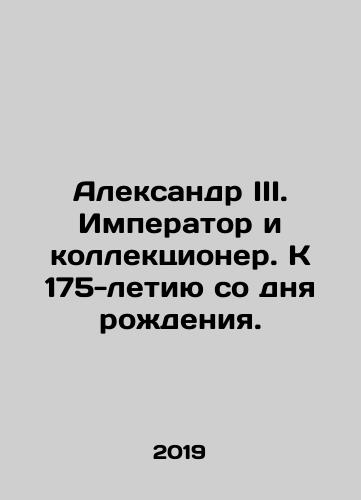 Александр III. Император и коллекционер. К 175-летию со дня рождения.

2019